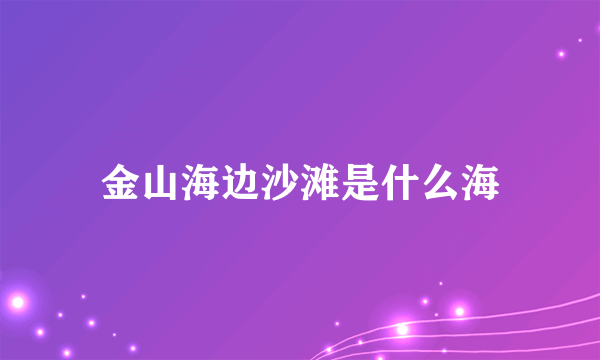 金山海边沙滩是什么海